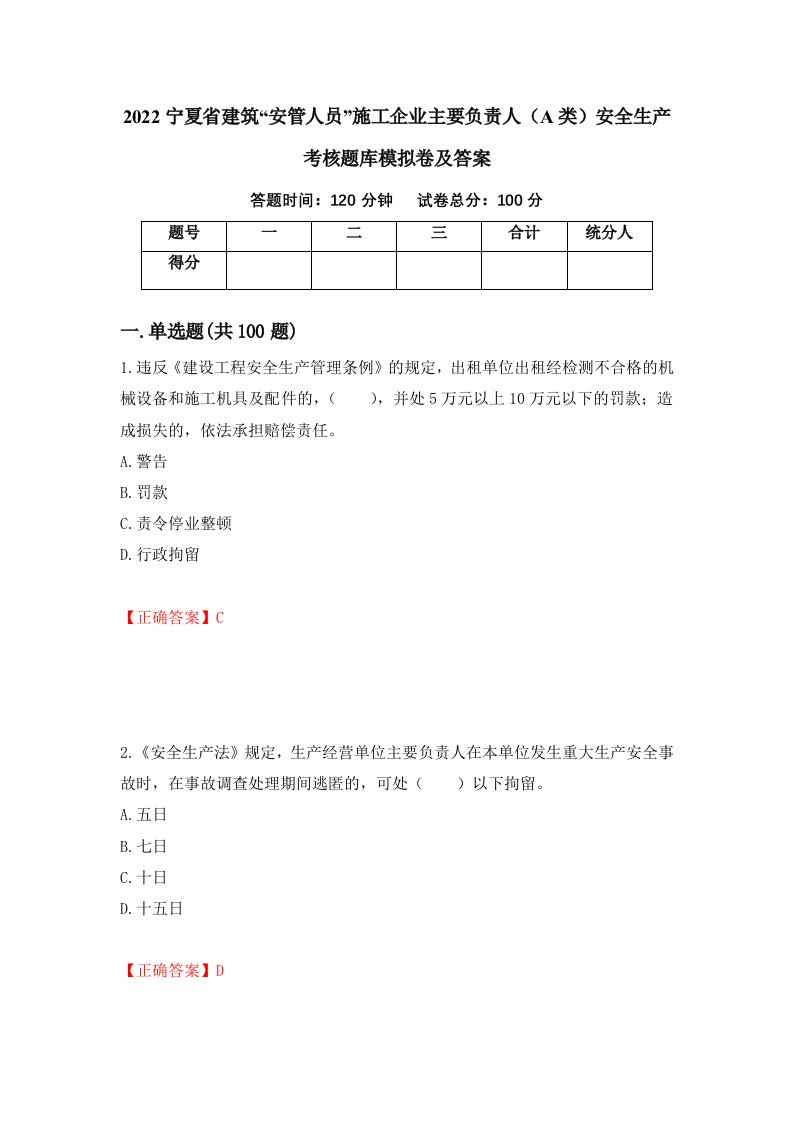 2022 宁夏省建筑“安管人员”施工企业主要负责人（A 类）安全生产考核题库模拟卷及答案

答题时间：120 分钟　试卷总分：100 分

| 题号 | 一 | 二 | 三 | 合计 | 统分人 |
|---|---|---|---|---|---|
| 得分 | | | | | |

一.单选题(共 100 题)

1.违反《建设工程安全生产管理条例》的规定，出租单位出租经检测不合格的机械设备和施工机具及配件的，（　　），并处 5 万元以上 10 万元以下的罚款；造成损失的，依法承担赔偿责任。

A.警告

B.罚款

C.责令停业整顿

D.行政拘留

【正确答案】C

2.《安全生产法》规定，生产经营单位主要负责人在本单位发生重大生产安全事故时，在事故调查处理期间逃匿的，可处（　　）以下拘留。

A.五日

B.七日

C.十日

D.十五日

【正确答案】D